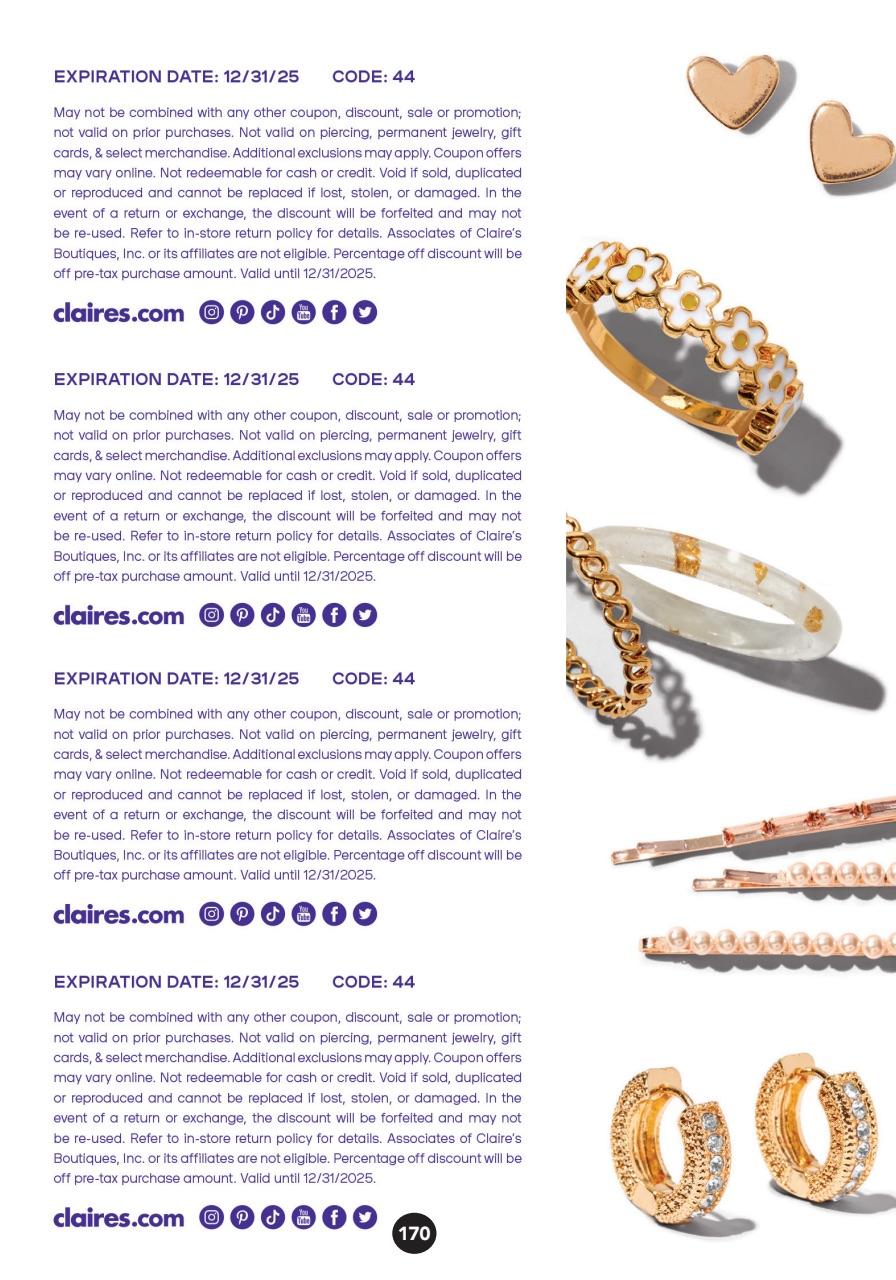 EXPIRATION DATE: 12/31/25 CODE: 44

May not be combined with any other coupon, discount, sale or promotion; not valid on prior purchases. Not valid on piercing, permanent jewelry, gift cards, & select merchandise. Additional exclusions may apply. Coupon offers may vary online. Not redeemable for cash or credit. Void if sold, duplicated or reproduced and cannot be replaced if lost, stolen, or damaged. In the event of a return or exchange, the discount will be forfeited and may not be re-used. Refer to in-store return policy for details. Associates of Claire's Boutiques, Inc. or its affiliates are not eligible. Percentage off discount will be off pre-tax purchase amount. Valid until 12/31/2025.

claires.com

EXPIRATION DATE: 12/31/25 CODE: 44

May not be combined with any other coupon, discount, sale or promotion; not valid on prior purchases. Not valid on piercing, permanent jewelry, gift cards, & select merchandise. Additional exclusions may apply. Coupon offers may vary online. Not redeemable for cash or credit. Void if sold, duplicated or reproduced and cannot be replaced if lost, stolen, or damaged. In the event of a return or exchange, the discount will be forfeited and may not be re-used. Refer to in-store return policy for details. Associates of Claire's Boutiques, Inc. or its affiliates are not eligible. Percentage off discount will be off pre-tax purchase amount. Valid until 12/31/2025.

claires.com

EXPIRATION DATE: 12/31/25 CODE: 44

May not be combined with any other coupon, discount, sale or promotion; not valid on prior purchases. Not valid on piercing, permanent jewelry, gift cards, & select merchandise. Additional exclusions may apply. Coupon offers may vary online. Not redeemable for cash or credit. Void if sold, duplicated or reproduced and cannot be replaced if lost, stolen, or damaged. In the event of a return or exchange, the discount will be forfeited and may not be re-used. Refer to in-store return policy for details. Associates of Claire's Boutiques, Inc. or its affiliates are not eligible. Percentage off discount will be off pre-tax purchase amount. Valid until 12/31/2025.

claires.com

EXPIRATION DATE: 12/31/25 CODE: 44

May not be combined with any other coupon, discount, sale or promotion; not valid on prior purchases. Not valid on piercing, permanent jewelry, gift cards, & select merchandise. Additional exclusions may apply. Coupon offers may vary online. Not redeemable for cash or credit. Void if sold, duplicated or reproduced and cannot be replaced if lost, stolen, or damaged. In the event of a return or exchange, the discount will be forfeited and may not be re-used. Refer to in-store return policy for details. Associates of Claire's Boutiques, Inc. or its affiliates are not eligible. Percentage off discount will be off pre-tax purchase amount. Valid until 12/31/2025.

claires.com

170